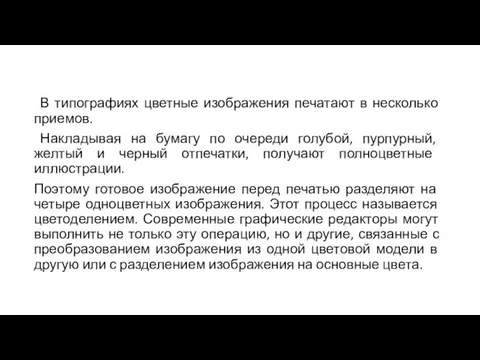 В типографиях цветные изображения печатают в несколько приемов.

Накладывая на бумагу по очереди голубой, пурпурный, желтый и черный отпечатки, получают полноцветные иллюстрации.

Поэтому готовое изображение перед печатью разделяют на четыре одноцветных изображения. Этот процесс называется цветоделением. Современные графические редакторы могут выполнить не только эту операцию, но и другие, связанные с преобразованием изображения из одной цветовой модели в другую или с разделением изображения на основные цвета.